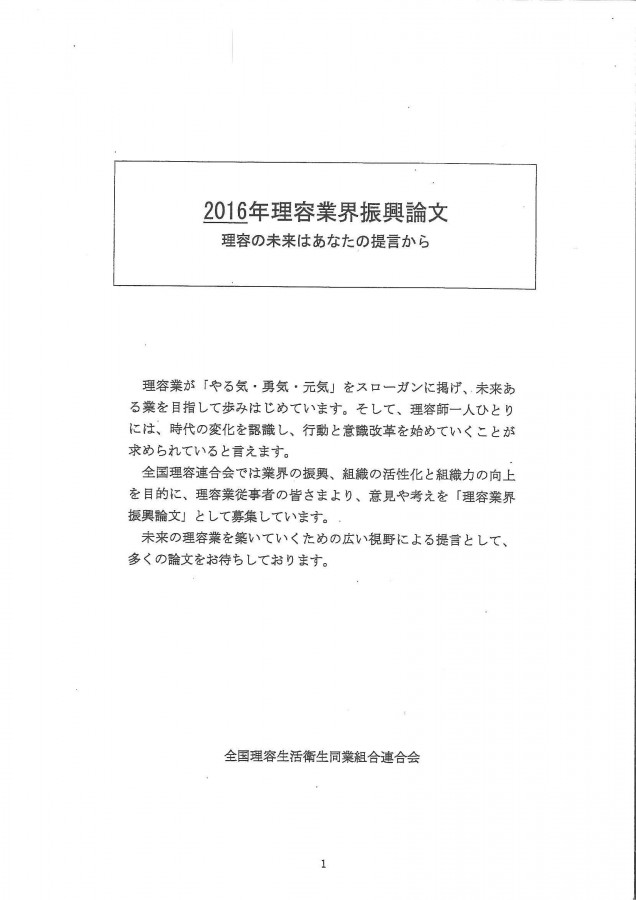 2016年理容業界振興論文
理容の未来はあなたの提言から

理容業が「やる気・勇気・元気」をスローガンに掲げ、未来ある業を目指して歩みはじめています。そして、理容師一人ひとりには、時代の変化を認識し、行動と意識改革を始めていくことが求められていると言えます。
全国理容連合会では業界の振興、組織の活性化と組織力の向上を目的に、理容業従事者の皆さまより、意見や考えを「理容業界振興論文」として募集しています。
未来の理容業を築いていくための広い視野による提言として、多くの論文をお待ちしております。

全国理容生活衛生同業組合連合会

1